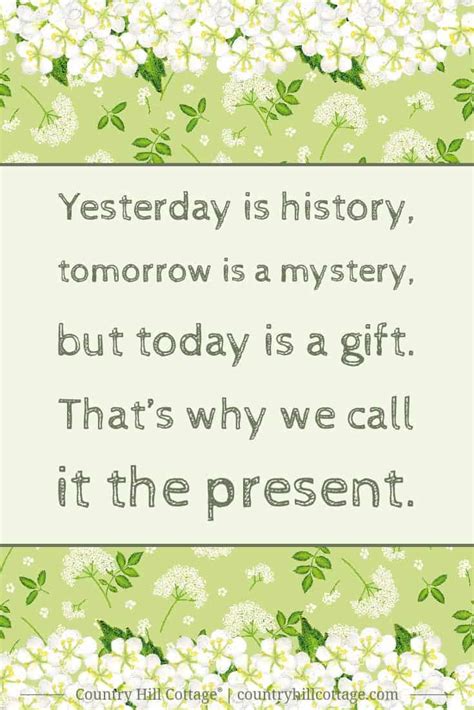 Yesterday is history, tomorrow is a mystery, but today is a gift. That's why we call it the present.

Country Hill Cottage® | countryhillcottage.com